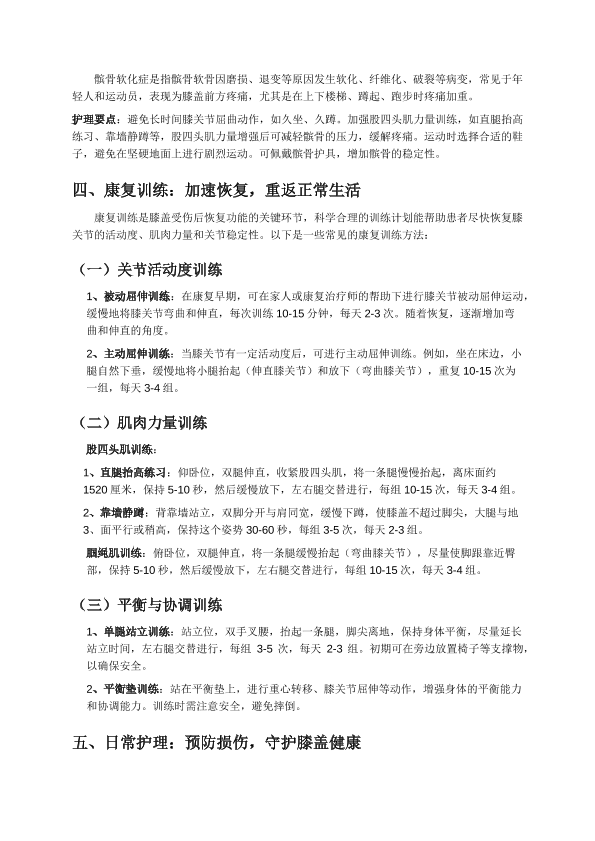 髌骨软化症是指髌骨软骨因磨损、退变等原因发生软化、纤维化、破裂等病变，常见于年轻人和运动员，表现为膝盖前方疼痛，尤其是在上下楼梯、蹲起、跑步时疼痛加重。

护理要点：避免长时间膝关节屈曲动作，如久坐、久蹲。加强股四头肌力量训练，如直腿抬高练习、靠墙静蹲等，股四头肌力量增强后可减轻髌骨的压力，缓解疼痛。运动时选择合适的鞋子，避免在坚硬地面上进行剧烈运动。可佩戴髌骨护具，增加髌骨的稳定性。

四、康复训练：加速恢复，重返正常生活

康复训练是膝盖受伤后恢复功能的关键环节，科学合理的训练计划能帮助患者尽快恢复膝关节的活动度、肌肉力量和关节稳定性。以下是一些常见的康复训练方法：

（一）关节活动度训练

1、被动屈伸训练：在康复早期，可在家人或康复治疗师的帮助下进行膝关节被动屈伸运动，缓慢地将膝关节弯曲和伸直，每次训练 10-15 分钟，每天 2-3 次。随着恢复，逐渐增加弯曲和伸直的角度。

2、主动屈伸训练：当膝关节有一定活动度后，可进行主动屈伸训练。例如，坐在床边，小腿自然下垂，缓慢地将小腿抬起（伸直膝关节）和放下（弯曲膝关节），重复 10-15 次为一组，每天 3-4 组。

（二）肌肉力量训练

股四头肌训练：

1、直腿抬高练习：仰卧位，双腿伸直，收紧股四头肌，将一条腿慢慢抬起，离床面约 1520 厘米，保持 5-10 秒，然后缓慢放下，左右腿交替进行，每组 10-15 次，每天 3-4 组。

2、靠墙静蹲：背靠墙站立，双脚分开与肩同宽，缓慢下蹲，使膝盖不超过脚尖，大腿与地 3、面平行或稍高，保持这个姿势 30-60 秒，每组 3-5 次，每天 2-3 组。

腘绳肌训练：俯卧位，双腿伸直，将一条腿缓慢抬起（弯曲膝关节），尽量使脚跟靠近臀部，保持 5-10 秒，然后缓慢放下，左右腿交替进行，每组 10-15 次，每天 3-4 组。

（三）平衡与协调训练

1、单腿站立训练：站立位，双手叉腰，抬起一条腿，脚尖离地，保持身体平衡，尽量延长站立时间，左右腿交替进行，每组 3-5 次，每天 2-3 组。初期可在旁边放置椅子等支撑物，以确保安全。

2、平衡垫训练：站在平衡垫上，进行重心转移、膝关节屈伸等动作，增强身体的平衡能力和协调能力。训练时需注意安全，避免摔倒。

五、日常护理：预防损伤，守护膝盖健康